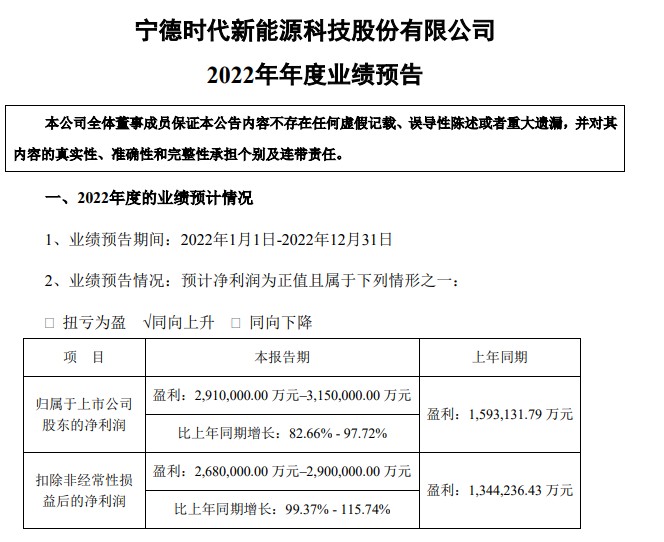 宁德时代新能源科技股份有限公司

2022年年度业绩预告

本公司全体董事成员保证本公告内容不存在任何虚假记载、误导性陈述或者重大遗漏，并对其内容的真实性、准确性和完整性承担个别及连带责任。

一、2022年度的业绩预计情况

1、业绩预告期间：2022年1月1日-2022年12月31日

2、业绩预告情况：预计净利润为正值且属于下列情形之一：

□ 扭亏为盈 √同向上升 □ 同向下降

| 项 目 | 本报告期 | 上年同期 |
|---|---|---|
| 归属于上市公司股东的净利润 | 盈利：2,910,000.00 万元–3,150,000.00 万元 | 盈利：1,593,131.79 万元 |
| | 比上年同期增长：82.66% - 97.72% | |
| 扣除非经常性损益后的净利润 | 盈利：2,680,000.00 万元–2,900,000.00 万元 | 盈利：1,344,236.43 万元 |
| | 比上年同期增长：99.37% - 115.74% | |